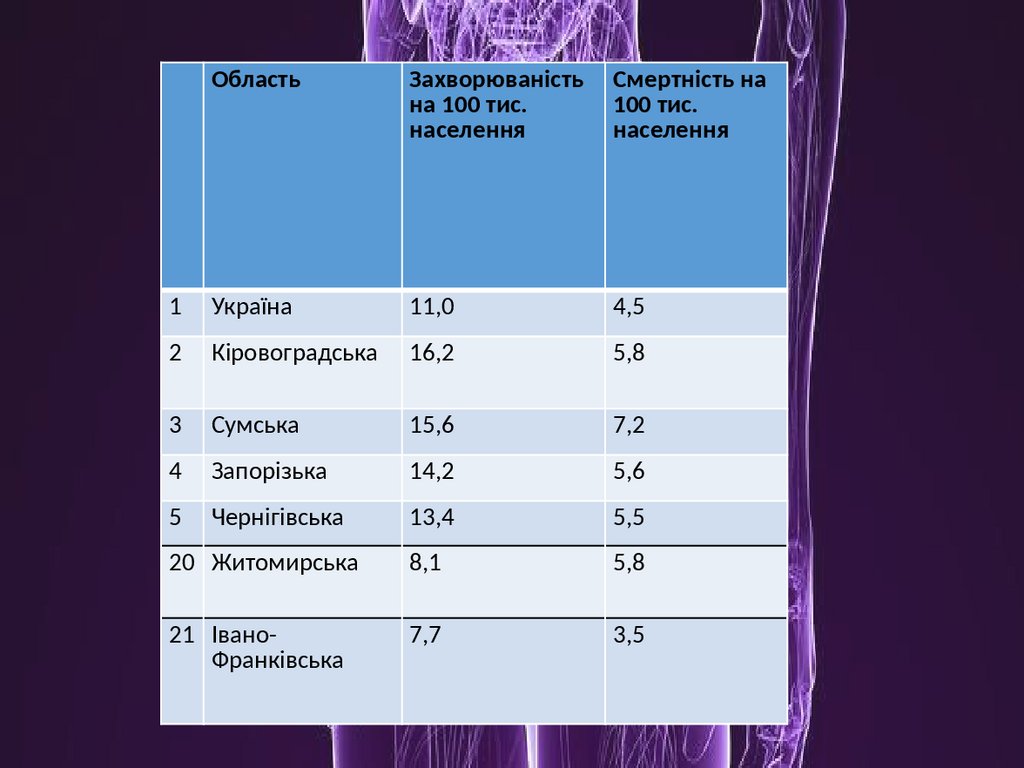 | | Область | Захворюваність на 100 тис. населення | Смертність на 100 тис. населення |
|---|---|---|---|
| 1 | Україна | 11,0 | 4,5 |
| 2 | Кіровоградська | 16,2 | 5,8 |
| 3 | Сумська | 15,6 | 7,2 |
| 4 | Запорізька | 14,2 | 5,6 |
| 5 | Чернігівська | 13,4 | 5,5 |
| 20 | Житомирська | 8,1 | 5,8 |
| 21 | Івано-Франківська | 7,7 | 3,5 |